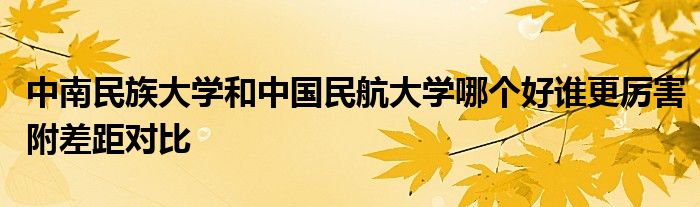 中南民族大学和中国民航大学哪个好谁更厉害附差距对比